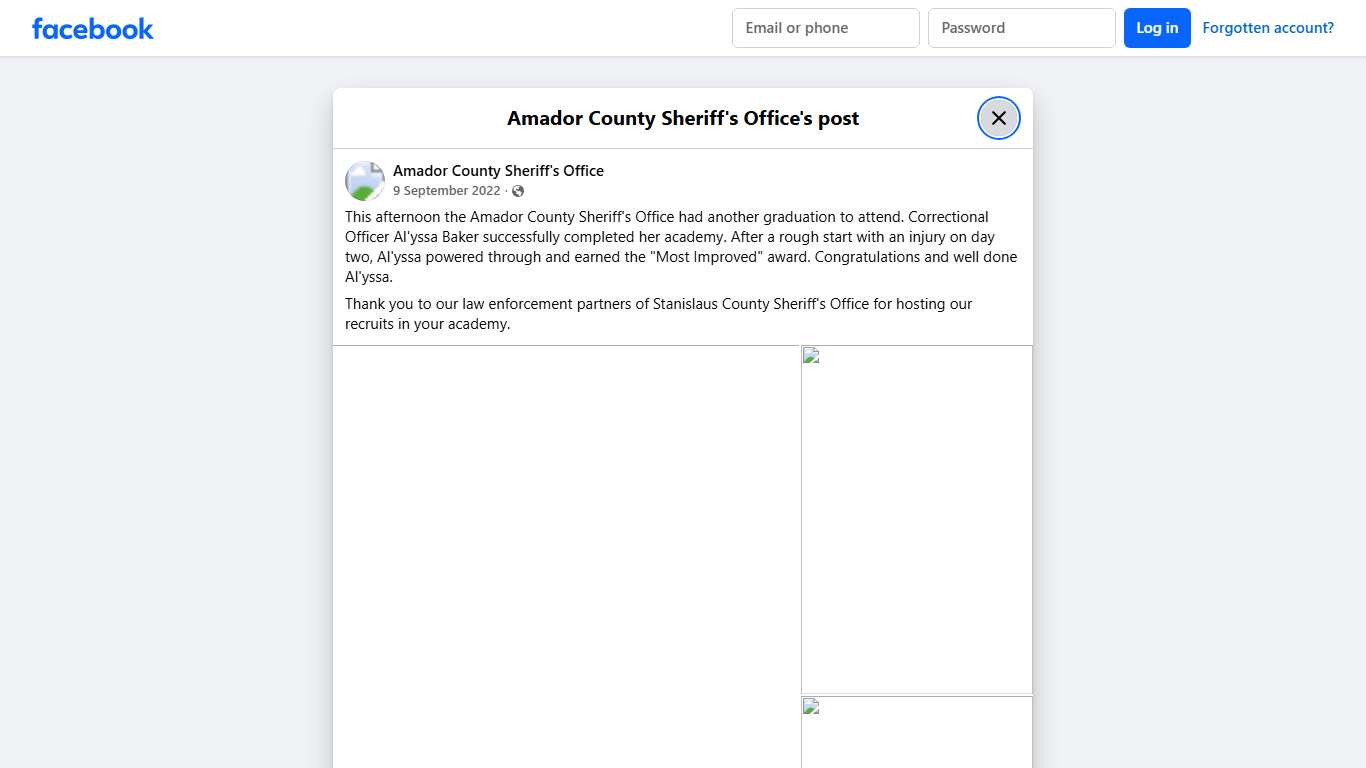 facebook

Email or phone

Password

Log in

Forgotten account?

Amador County Sheriff's Office's post

Amador County Sheriff's Office
9 September 2022 ·

This afternoon the Amador County Sheriff's Office had another graduation to attend. Correctional Officer Al'yssa Baker successfully completed her academy. After a rough start with an injury on day two, Al'yssa powered through and earned the "Most Improved" award. Congratulations and well done Al'yssa.

Thank you to our law enforcement partners of Stanislaus County Sheriff's Office for hosting our recruits in your academy.